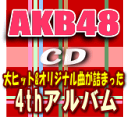 AKB48

CD

大ヒット&オリジナル曲が詰まった

4thアルバム